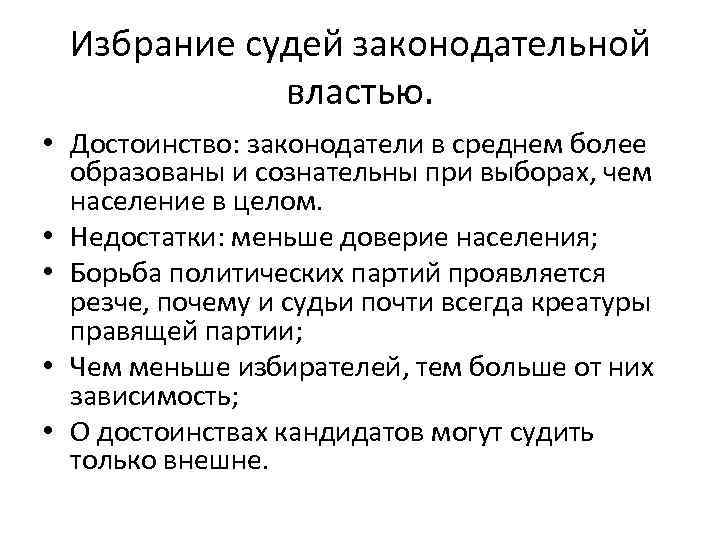 Избрание судей законодательной властью.

• Достоинство: законодатели в среднем более образованы и сознательны при выборах, чем население в целом.
• Недостатки: меньше доверие населения;
• Борьба политических партий проявляется резче, почему и судьи почти всегда креатуры правящей партии;
• Чем меньше избирателей, тем больше от них зависимость;
• О достоинствах кандидатов могут судить только внешне.